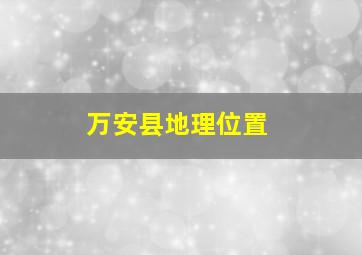 万安县地理位置